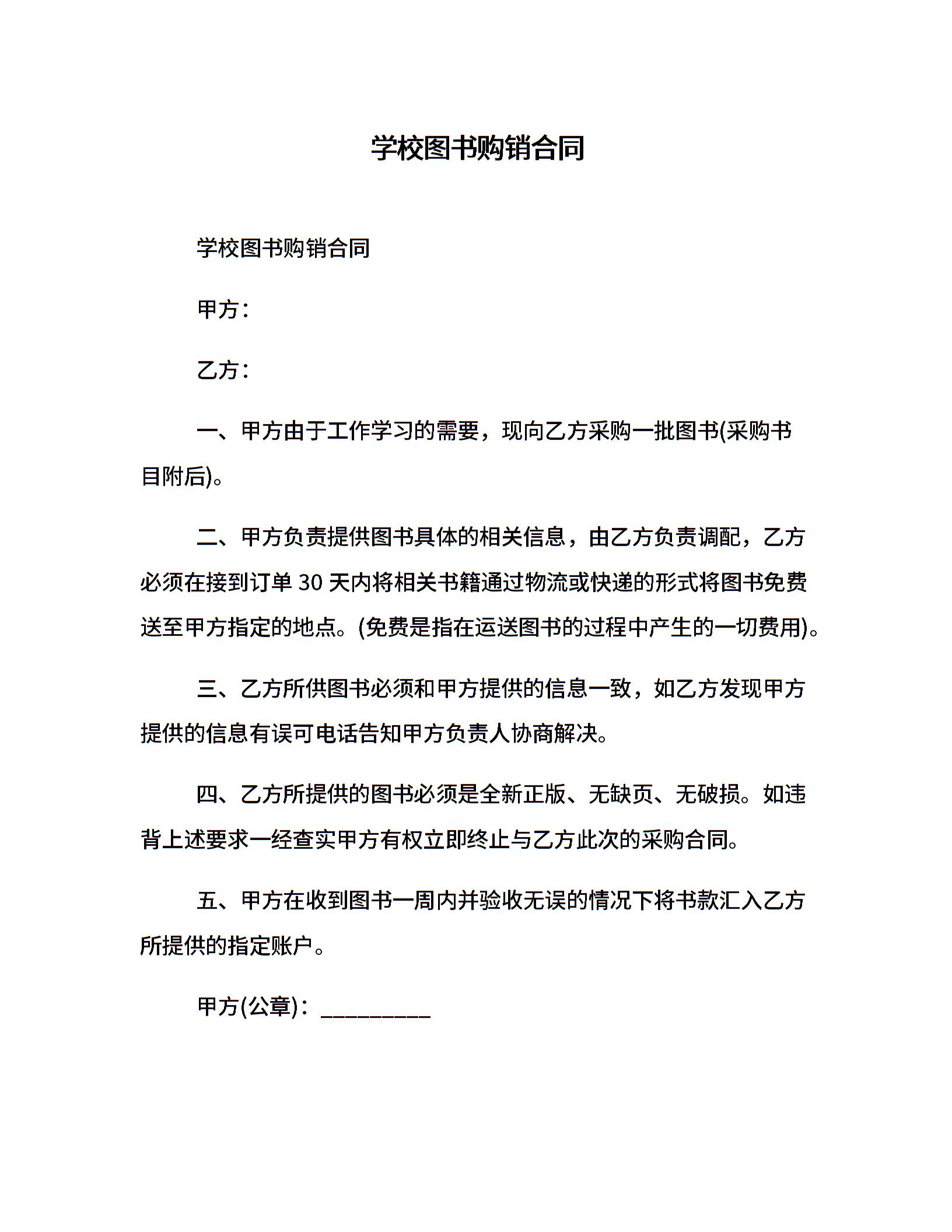 学校图书购销合同

学校图书购销合同

甲方：

乙方：

一、甲方由于工作学习的需要，现向乙方采购一批图书(采购书目附后)。

二、甲方负责提供图书具体的相关信息，由乙方负责调配，乙方必须在接到订单 30 天内将相关书籍通过物流或快递的形式将图书免费送至甲方指定的地点。(免费是指在运送图书的过程中产生的一切费用)。

三、乙方所供图书必须和甲方提供的信息一致，如乙方发现甲方提供的信息有误可电话告知甲方负责人协商解决。

四、乙方所提供的图书必须是全新正版、无缺页、无破损。如违背上述要求一经查实甲方有权立即终止与乙方此次的采购合同。

五、甲方在收到图书一周内并验收无误的情况下将书款汇入乙方所提供的指定账户。

甲方(公章)：_________